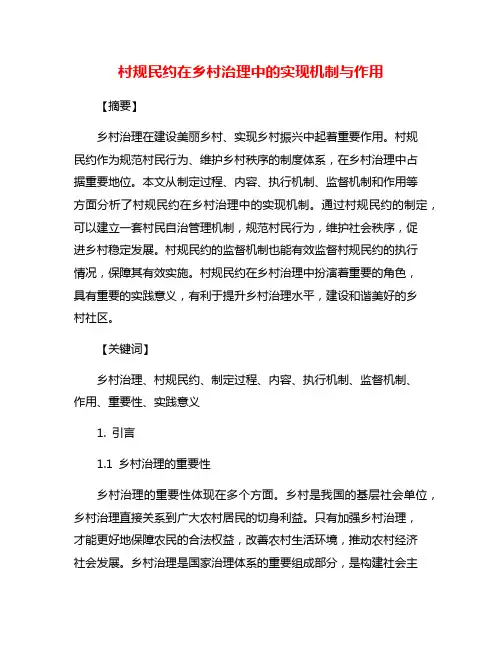 村规民约在乡村治理中的实现机制与作用

【摘要】

乡村治理在建设美丽乡村、实现乡村振兴中起着重要作用。村规民约作为规范村民行为、维护乡村秩序的制度体系，在乡村治理中占据重要地位。本文从制定过程、内容、执行机制、监督机制和作用等方面分析了村规民约在乡村治理中的实现机制。通过村规民约的制定，可以建立一套村民自治管理机制，规范村民行为，维护社会秩序，促进乡村稳定发展。村规民约的监督机制也能有效监督村规民约的执行情况，保障其有效实施。村规民约在乡村治理中扮演着重要的角色，具有重要的实践意义，有利于提升乡村治理水平，建设和谐美好的乡村社区。

【关键词】

乡村治理、村规民约、制定过程、内容、执行机制、监督机制、作用、重要性、实践意义

1. 引言

1.1 乡村治理的重要性

乡村治理的重要性体现在多个方面。乡村是我国的基层社会单位，乡村治理直接关系到广大农村居民的切身利益。只有加强乡村治理，才能更好地保障农民的合法权益，改善农村生活环境，推动农村经济社会发展。乡村治理是国家治理体系的重要组成部分，是构建社会主